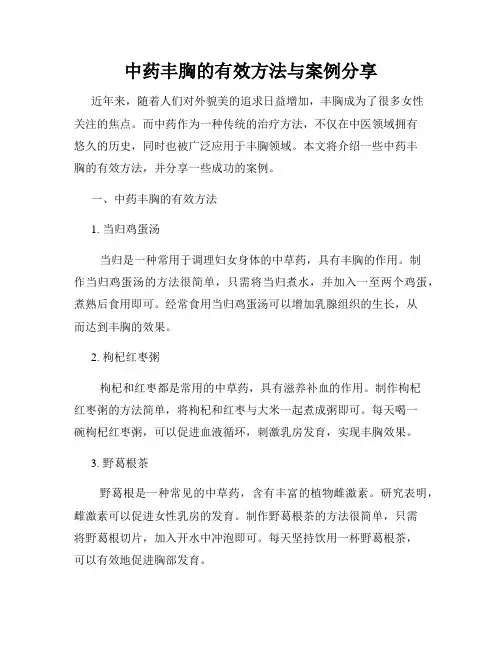 中药丰胸的有效方法与案例分享

近年来，随着人们对外貌美的追求日益增加，丰胸成为了很多女性关注的焦点。而中药作为一种传统的治疗方法，不仅在中医领域拥有悠久的历史，同时也被广泛应用于丰胸领域。本文将介绍一些中药丰胸的有效方法，并分享一些成功的案例。

一、中药丰胸的有效方法

1. 当归鸡蛋汤

当归是一种常用于调理妇女身体的中草药，具有丰胸的作用。制作当归鸡蛋汤的方法很简单，只需将当归煮水，并加入一至两个鸡蛋，煮熟后食用即可。经常食用当归鸡蛋汤可以增加乳腺组织的生长，从而达到丰胸的效果。

2. 枸杞红枣粥

枸杞和红枣都是常用的中草药，具有滋养补血的作用。制作枸杞红枣粥的方法简单，将枸杞和红枣与大米一起煮成粥即可。每天喝一碗枸杞红枣粥，可以促进血液循环，刺激乳房发育，实现丰胸效果。

3. 野葛根茶

野葛根是一种常见的中草药，含有丰富的植物雌激素。研究表明，雌激素可以促进女性乳房的发育。制作野葛根茶的方法很简单，只需将野葛根切片，加入开水中冲泡即可。每天坚持饮用一杯野葛根茶，可以有效地促进胸部发育。